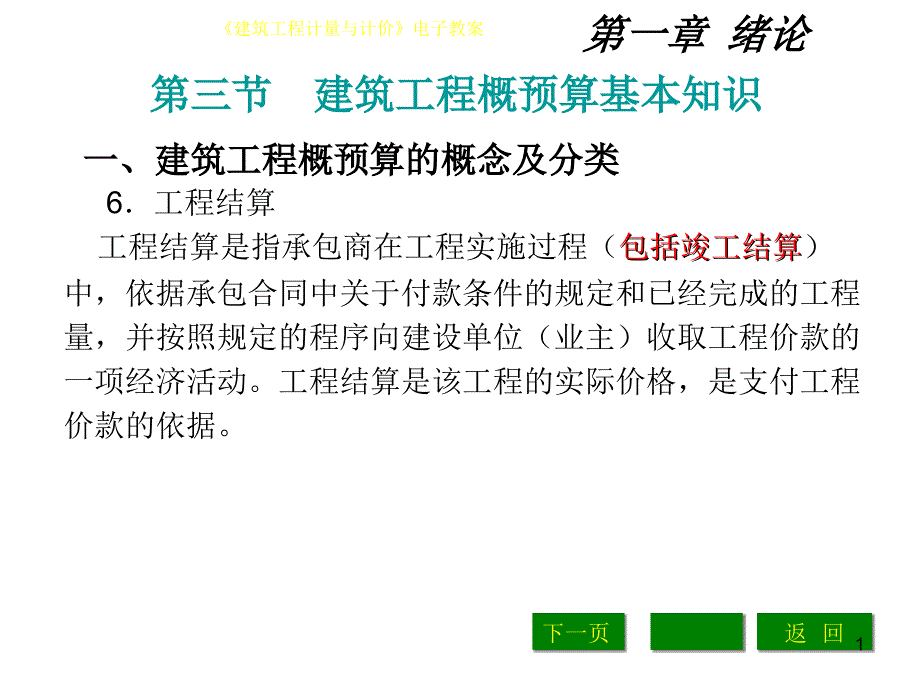 《建筑工程计量与计价》电子教案

第一章 绪论

第三节 建筑工程概预算基本知识

一、建筑工程概预算的概念及分类

6．工程结算

工程结算是指承包商在工程实施过程（包括竣工结算）中，依据承包合同中关于付款条件的规定和已经完成的工程量，并按照规定的程序向建设单位（业主）收取工程价款的一项经济活动。工程结算是该工程的实际价格，是支付工程价款的依据。

下一页

返 回

1